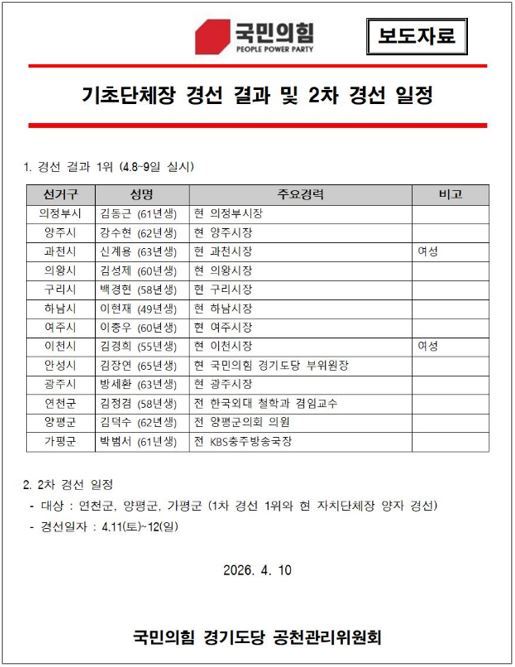 국민의힘
PEOPLE POWER PARTY

보도자료

기초단체장 경선 결과 및 2차 경선 일정

1. 경선 결과 1위 (4.8~9일 실시)

| 선거구 | 성명 | 주요경력 | 비고 |
|---|---|---|---|
| 의정부시 | 김동근 (61년생) | 현 의정부시장 | |
| 양주시 | 강수현 (62년생) | 현 양주시장 | |
| 과천시 | 신계용 (63년생) | 현 과천시장 | 여성 |
| 의왕시 | 김성제 (60년생) | 현 의왕시장 | |
| 구리시 | 백경현 (58년생) | 현 구리시장 | |
| 하남시 | 이현재 (49년생) | 현 하남시장 | |
| 여주시 | 이충우 (60년생) | 현 여주시장 | |
| 이천시 | 김경희 (55년생) | 현 이천시장 | 여성 |
| 안성시 | 김장연 (65년생) | 현 국민의힘 경기도당 부위원장 | |
| 광주시 | 방세환 (63년생) | 현 광주시장 | |
| 연천군 | 김정겸 (58년생) | 전 한국외대 철학과 겸임교수 | |
| 양평군 | 김덕수 (62년생) | 전 양평군의회 의원 | |
| 가평군 | 박범서 (61년생) | 전 KBS충주방송국장 | |

2. 2차 경선 일정
- 대상 : 연천군, 양평군, 가평군 (1차 경선 1위와 현 자치단체장 양자 경선)
- 경선일자 : 4.11(토)~12(일)

2026. 4. 10

국민의힘 경기도당 공천관리위원회